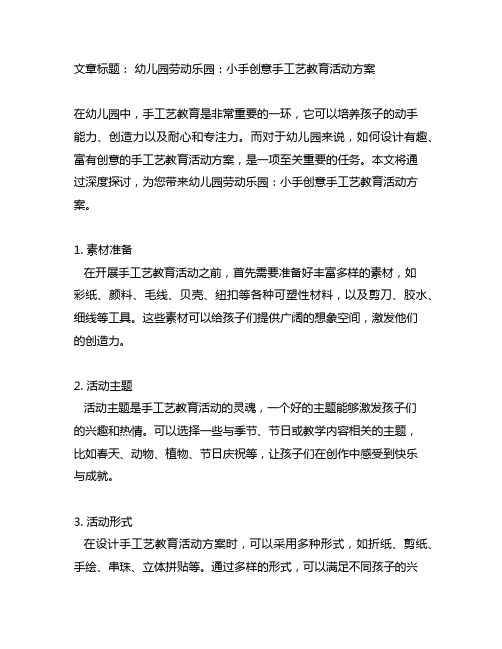 文章标题： 幼儿园劳动乐园：小手创意手工艺教育活动方案

在幼儿园中，手工艺教育是非常重要的一环，它可以培养孩子的动手能力、创造力以及耐心和专注力。而对于幼儿园来说，如何设计有趣、富有创意的手工艺教育活动方案，是一项至关重要的任务。本文将通过深度探讨，为您带来幼儿园劳动乐园：小手创意手工艺教育活动方案。

1. 素材准备
在开展手工艺教育活动之前，首先需要准备好丰富多样的素材，如彩纸、颜料、毛线、贝壳、纽扣等各种可塑性材料，以及剪刀、胶水、细线等工具。这些素材可以给孩子们提供广阔的想象空间，激发他们的创造力。

2. 活动主题
活动主题是手工艺教育活动的灵魂，一个好的主题能够激发孩子们的兴趣和热情。可以选择一些与季节、节日或教学内容相关的主题，比如春天、动物、植物、节日庆祝等，让孩子们在创作中感受到快乐与成就。

3. 活动形式
在设计手工艺教育活动方案时，可以采用多种形式，如折纸、剪纸、手绘、串珠、立体拼贴等。通过多样的形式，可以满足不同孩子的兴